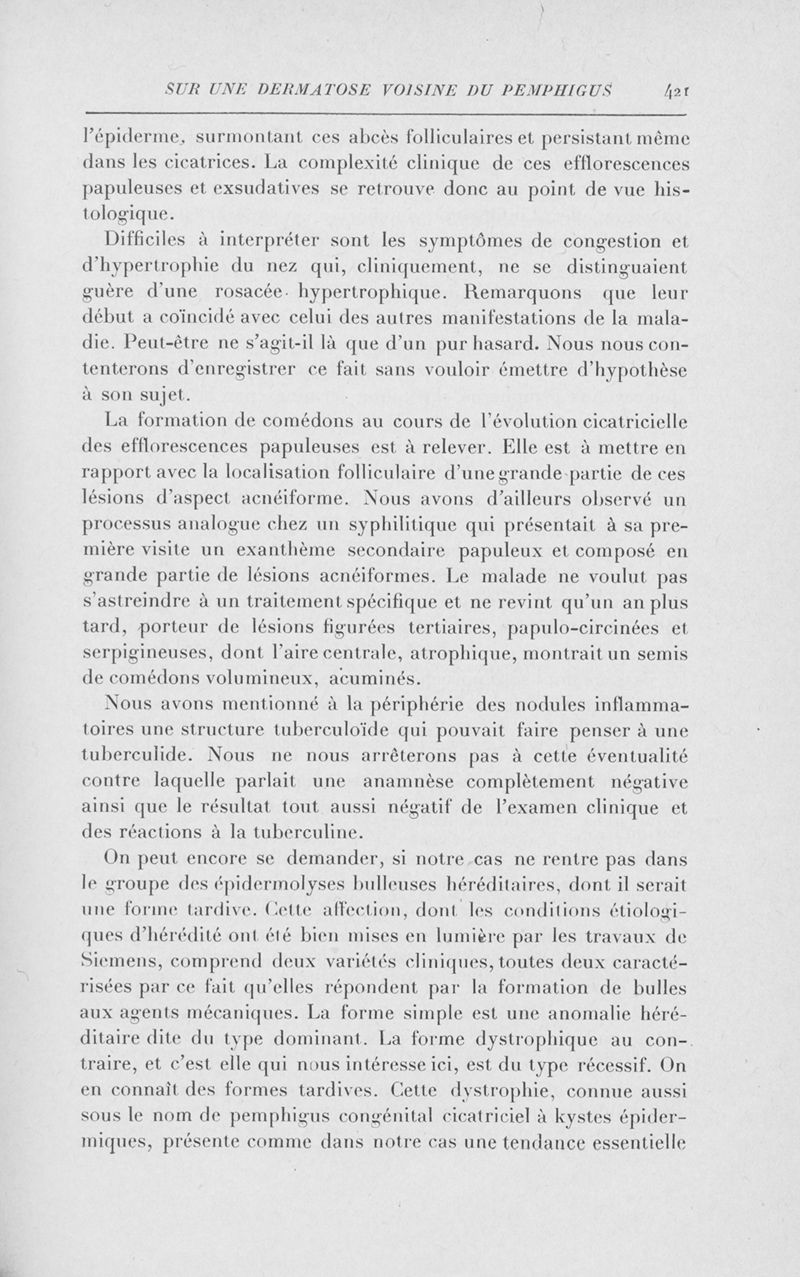 SUR UNE DERMATOSE VOISINE DU PEMPHIGUS 421

l'épiderme, surmontant ces abcès folliculaires et persistant même dans les cicatrices. La complexité clinique de ces efflorescences papuleuses et exsudatives se retrouve donc au point de vue histologique.

Difficiles à interpréter sont les symptômes de congestion et d'hypertrophie du nez qui, cliniquement, ne se distinguaient guère d'une rosacée hypertrophique. Remarquons que leur début a coïncidé avec celui des autres manifestations de la maladie. Peut-être ne s'agit-il là que d'un pur hasard. Nous nous contenterons d'enregistrer ce fait sans vouloir émettre d'hypothèse à son sujet.

La formation de comédons au cours de l'évolution cicatricielle des efflorescences papuleuses est à relever. Elle est à mettre en rapport avec la localisation folliculaire d'une grande partie de ces lésions d'aspect acnéiforme. Nous avons d'ailleurs observé un processus analogue chez un syphilitique qui présentait à sa première visite un exanthème secondaire papuleux et composé en grande partie de lésions acnéiformes. Le malade ne voulut pas s'astreindre à un traitement spécifique et ne revint qu'un an plus tard, porteur de lésions figurées tertiaires, papulo-circinées et serpigineuses, dont l'aire centrale, atrophique, montrait un semis de comédons volumineux, acuminés.

Nous avons mentionné à la périphérie des nodules inflammatoires une structure tuberculoïde qui pouvait faire penser à une tuberculide. Nous ne nous arrêterons pas à cette éventualité contre laquelle parlait une anamnèse complètement négative ainsi que le résultat tout aussi négatif de l'examen clinique et des réactions à la tuberculine.

On peut encore se demander, si notre cas ne rentre pas dans le groupe des épidermolyses bulleuses héréditaires, dont il serait une forme tardive. Cette affection, dont les conditions étiologiques d'hérédité ont été bien mises en lumière par les travaux de Siemens, comprend deux variétés cliniques, toutes deux caractérisées par ce fait qu'elles répondent par la formation de bulles aux agents mécaniques. La forme simple est une anomalie héréditaire dite du type dominant. La forme dystrophique au contraire, et c'est elle qui nous intéresse ici, est du type récessif. On en connaît des formes tardives. Cette dystrophie, connue aussi sous le nom de pemphigus congénital cicatriciel à kystes épidermiques, présente comme dans notre cas une tendance essentielle